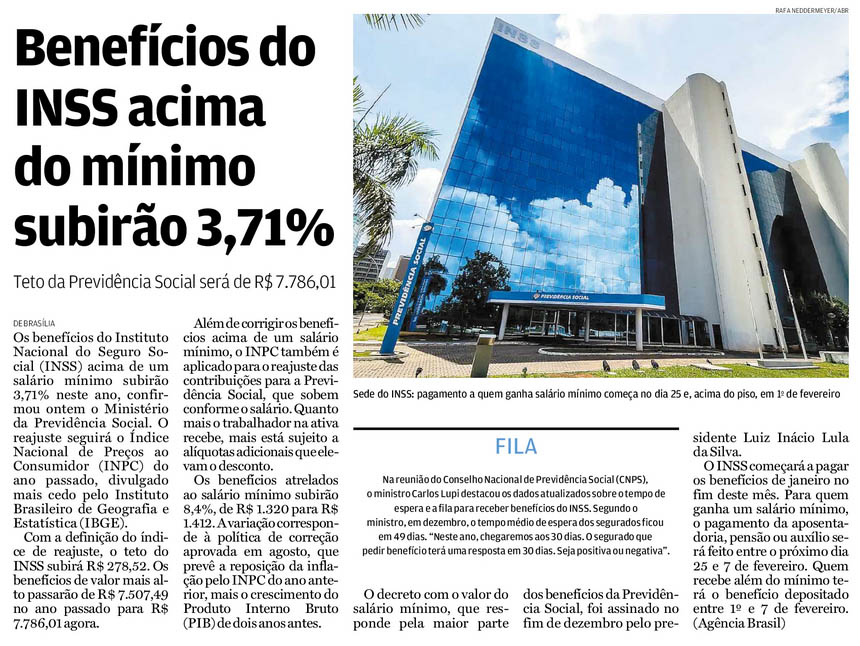 Benefícios do INSS acima do mínimo subirão 3,71%

Teto da Previdência Social será de R$ 7.786,01

DE BRASÍLIA

Os benefícios do Instituto Nacional do Seguro Social (INSS) acima de um salário mínimo subirão 3,71% neste ano, confirmou ontem o Ministério da Previdência Social. O reajuste seguirá o Índice Nacional de Preços ao Consumidor (INPC) do ano passado, divulgado mais cedo pelo Instituto Brasileiro de Geografia e Estatística (IBGE).

Com a definição do índice de reajuste, o teto do INSS subirá R$ 278,52. Os benefícios de valor mais alto passarão de R$ 7.507,49 no ano passado para R$ 7.786,01 agora.

Além de corrigir os benefícios acima de um salário mínimo, o INPC também é aplicado para o reajuste das contribuições para a Previdência Social, que sobem conforme o salário. Quanto mais o trabalhador na ativa recebe, mais está sujeito a alíquotas adicionais que elevam o desconto.

Os benefícios atrelados ao salário mínimo subirão 8,4%, de R$ 1.320 para R$ 1.412. A variação corresponde à política de correção aprovada em agosto, que prevê a reposição da inflação pelo INPC do ano anterior, mais o crescimento do Produto Interno Bruto (PIB) de dois anos antes.

RAFA NEDDERMEYER/ABR

INSS

PREVIDÊNCIA SOCIAL

PREVIDÊNCIA SOCIAL

Sede do INSS: pagamento a quem ganha salário mínimo começa no dia 25 e, acima do piso, em 1º de fevereiro

FILA

Na reunião do Conselho Nacional de Previdência Social (CNPS), o ministro Carlos Lupi destacou os dados atualizados sobre o tempo de espera e a fila para receber benefícios do INSS. Segundo o ministro, em dezembro, o tempo médio de espera dos segurados ficou em 49 dias. "Neste ano, chegaremos aos 30 dias. O segurado que pedir benefício terá uma resposta em 30 dias. Seja positiva ou negativa".

O decreto com o valor do salário mínimo, que responde pela maior parte dos benefícios da Previdência Social, foi assinado no fim de dezembro pelo presidente Luiz Inácio Lula da Silva.

O INSS começará a pagar os benefícios de janeiro no fim deste mês. Para quem ganha um salário mínimo, o pagamento da aposentadoria, pensão ou auxílio será feito entre o próximo dia 25 e 7 de fevereiro. Quem recebe além do mínimo terá o benefício depositado entre 1º e 7 de fevereiro. (Agência Brasil)